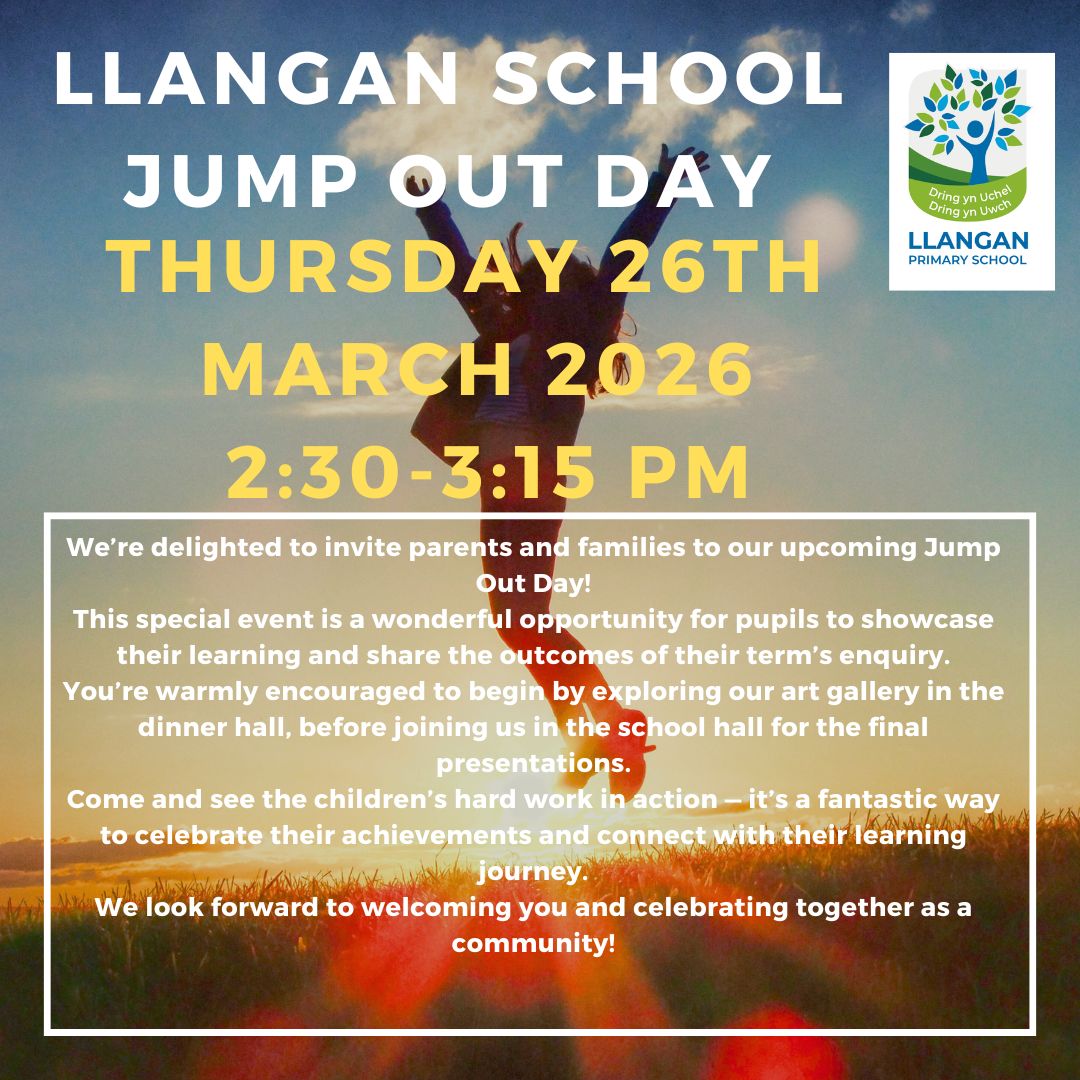 LLANGAN SCHOOL
JUMP OUT DAY
THURSDAY 26TH
MARCH 2026
2:30-3:15 PM

Dring yn Uchel
Dring yn Uwch
LLANGAN
PRIMARY SCHOOL

We're delighted to invite parents and families to our upcoming Jump Out Day!

This special event is a wonderful opportunity for pupils to showcase their learning and share the outcomes of their term's enquiry.

You're warmly encouraged to begin by exploring our art gallery in the dinner hall, before joining us in the school hall for the final presentations.

Come and see the children's hard work in action — it's a fantastic way to celebrate their achievements and connect with their learning journey.

We look forward to welcoming you and celebrating together as a community!